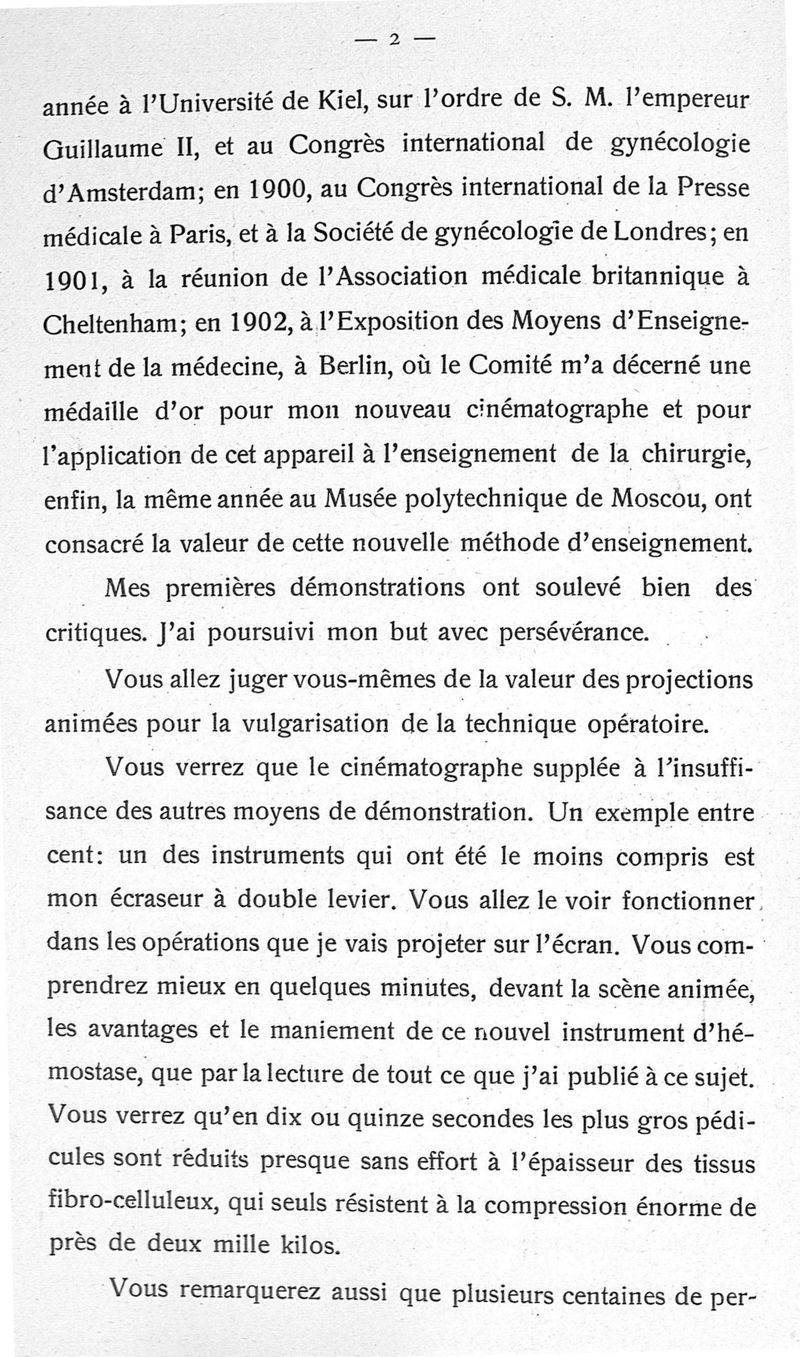 — 2 —

année à l'Université de Kiel, sur l'ordre de S. M. l'empereur Guillaume II, et au Congrès international de gynécologie d'Amsterdam; en 1900, au Congrès international de la Presse médicale à Paris, et à la Société de gynécologie de Londres; en 1901, à la réunion de l'Association médicale britannique à Cheltenham; en 1902, à l'Exposition des Moyens d'Enseignement de la médecine, à Berlin, où le Comité m'a décerné une médaille d'or pour mon nouveau cinématographe et pour l'application de cet appareil à l'enseignement de la chirurgie, enfin, la même année au Musée polytechnique de Moscou, ont consacré la valeur de cette nouvelle méthode d'enseignement.

Mes premières démonstrations ont soulevé bien des critiques. J'ai poursuivi mon but avec persévérance.

Vous allez juger vous-mêmes de la valeur des projections animées pour la vulgarisation de la technique opératoire.

Vous verrez que le cinématographe supplée à l'insuffisance des autres moyens de démonstration. Un exemple entre cent: un des instruments qui ont été le moins compris est mon écraseur à double levier. Vous allez le voir fonctionner dans les opérations que je vais projeter sur l'écran. Vous comprendrez mieux en quelques minutes, devant la scène animée, les avantages et le maniement de ce nouvel instrument d'hémostase, que par la lecture de tout ce que j'ai publié à ce sujet. Vous verrez qu'en dix ou quinze secondes les plus gros pédicules sont réduits presque sans effort à l'épaisseur des tissus fibro-celluleux, qui seuls résistent à la compression énorme de près de deux mille kilos.

Vous remarquerez aussi que plusieurs centaines de per-